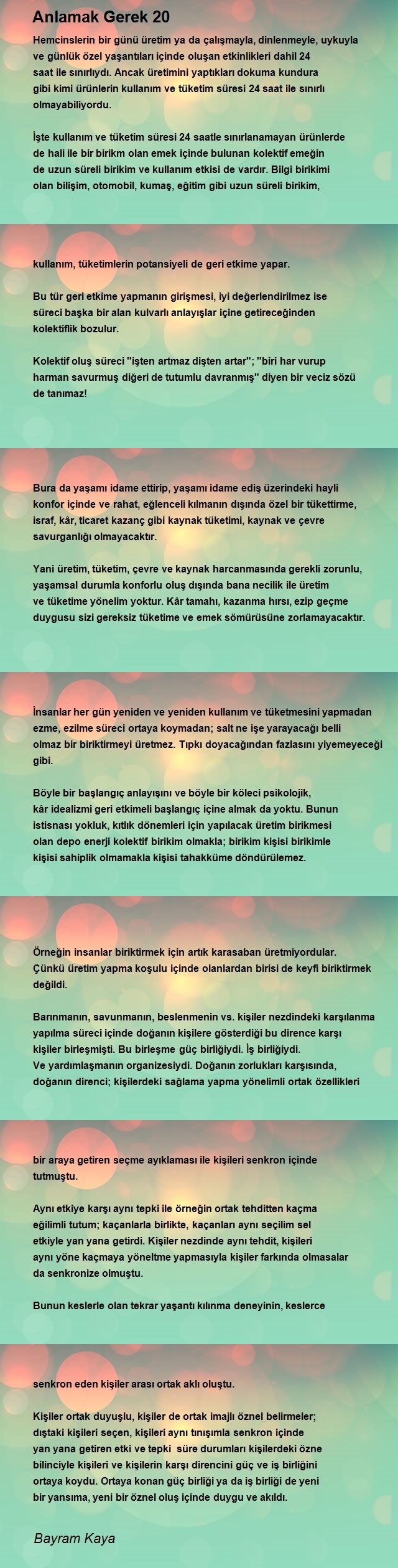 Anlamak Gerek 20

Hemcinslerin bir günü üretim ya da çalışmayla, dinlenmeyle, uykuyla ve günlük özel yaşantıları içinde oluşan etkinlikleri dahil 24 saat ile sınırlıydı. Ancak üretimini yaptıkları dokuma kundura gibi kimi ürünlerin kullanım ve tüketim süresi 24 saat ile sınırlı olmayabiliyordu.

İşte kullanım ve tüketim süresi 24 saatle sınırlanamayan ürünlerde de hali ile bir birikm olan emek içinde bulunan kolektif emeğin de uzun süreli birikim ve kullanım etkisi de vardır. Bilgi birikimi olan bilişim, otomobil, kumaş, eğitim gibi uzun süreli birikim,

kullanım, tüketimlerin potansiyeli de geri etkime yapar.

Bu tür geri etkime yapmanın girişmesi, iyi değerlendirilmez ise süreci başka bir alan kulvarlı anlayışlar içine getireceğinden kolektiflik bozulur.

Kolektif oluş süreci "işten artmaz dişten artar"; "biri har vurup harman savurmuş diğeri de tutumlu davranmış" diyen bir veciz sözü de tanımaz!

Bura da yaşamı idame ettirip, yaşamı idame ediş üzerindeki hayli konfor içinde ve rahat, eğlenceli kılmanın dışında özel bir tükettirme, israf, kâr, ticaret kazanç gibi kaynak tüketimi, kaynak ve çevre savurganlığı olmayacaktır.

Yani üretim, tüketim, çevre ve kaynak harcanmasında gerekli zorunlu, yaşamsal durumla konforlu oluş dışında bana necilik ile üretim ve tüketime yönelim yoktur. Kâr tamahı, kazanma hırsı, ezip geçme duygusu sizi gereksiz tüketime ve emek sömürüsüne zorlamayacaktır.

İnsanlar her gün yeniden ve yeniden kullanım ve tüketmesini yapmadan ezme, ezilme süreci ortaya koymadan; salt ne işe yarayacağı belli olmaz bir biriktirmeyi üretmez. Tıpkı doyacağından fazlasını yiyemeyeceği gibi.

Böyle bir başlangıç anlayışını ve böyle bir köleci psikolojik, kâr idealizmi geri etkimeli başlangıç içine almak da yoktu. Bunun istisnası yokluk, kıtlık dönemleri için yapılacak üretim birikmesi olan depo enerji kolektif birikim olmakla; birikim kişisi birikimle kişisi sahiplik olmamakla kişisi tahakküme döndürülemez.

Örneğin insanlar biriktirmek için artık karasaban üretmiyordular. Çünkü üretim yapma koşulu içinde olanlardan birisi de keyfi biriktirmek değildi.

Barınmanın, savunmanın, beslenmenin vs. kişiler nezdindeki karşılanma yapılma süreci içinde doğanın kişilere gösterdiği bu dirence karşı kişiler birleşmişti. Bu birleşme güç birliğiydi. İş birliğiydi. Ve yardımlaşmanın organizesiydi. Doğanın zorlukları karşısında, doğanın direnci; kişilerdeki sağlama yapma yönelimli ortak özellikleri

bir araya getiren seçme ayıklaması ile kişileri senkron içinde tutmuştu.

Aynı etkiye karşı aynı tepki ile örneğin ortak tehditten kaçma eğilimli tutum; kaçanlarla birlikte, kaçanları aynı seçilim sel etkiyle yan yana getirdi. Kişiler nezdinde aynı tehdit, kişileri aynı yöne kaçmaya yöneltme yapmasıyla kişiler farkında olmasalar da senkronize olmuştu.

Bunun keslerle olan tekrar yaşantı kılınma deneyinin, keslerce

senkron eden kişiler arası ortak aklı oluştu.

Kişiler ortak duyuşlu, kişiler de ortak imajlı öznel belirmeler; dıştaki kişileri seçen, kişileri aynı tınışımla senkron içinde yan yana getiren etki ve tepki süre durumları kişilerdeki özne bilinciyle kişileri ve kişilerin karşı direncini güç ve iş birliğini ortaya koydu. Ortaya konan güç birliği ya da iş birliği de yeni bir yansıma, yeni bir öznel oluş içinde duygu ve akıldı.

Bayram Kaya